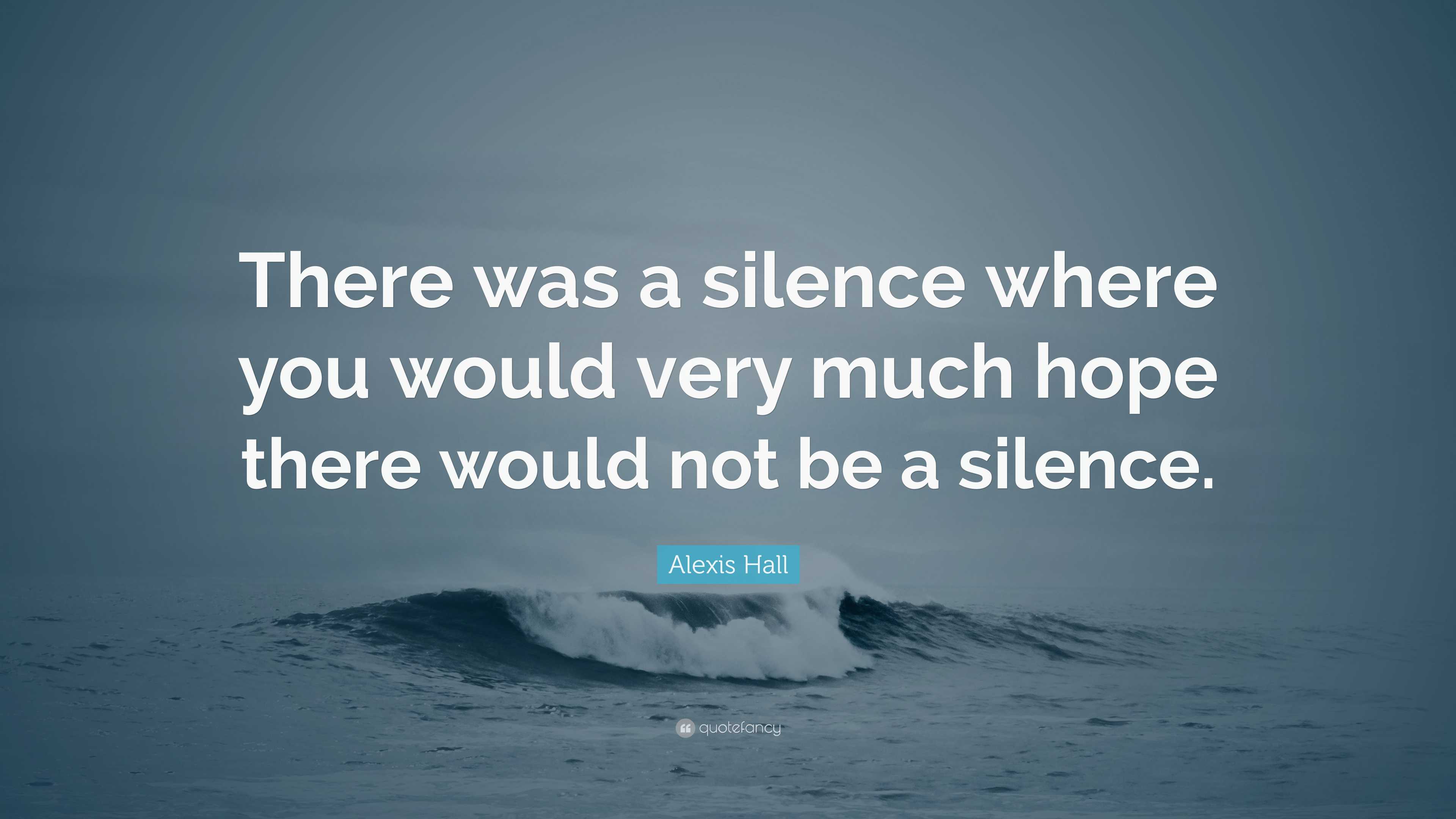 There was a silence where you would very much hope there would not be a silence.

Alexis Hall

quotefancy